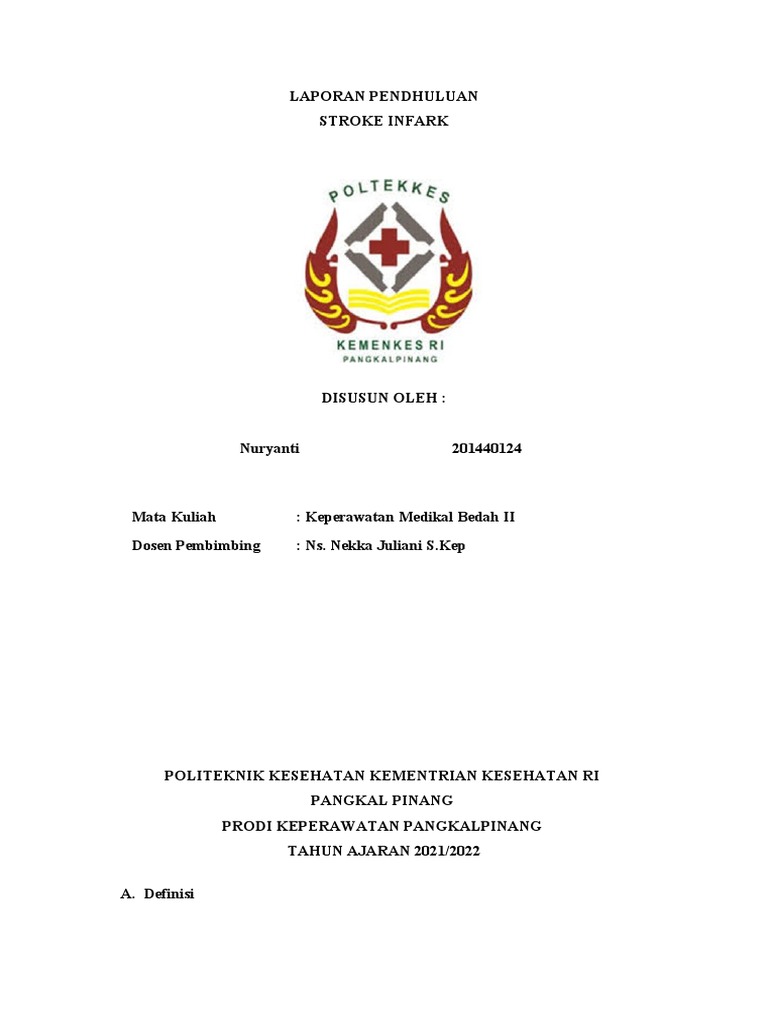 LAPORAN PENDHULUAN
STROKE INFARK

POLTEKKES
KEMENKES RI
PANGKALPINANG

DISUSUN OLEH :

Nuryanti 201440124

Mata Kuliah : Keperawatan Medikal Bedah II
Dosen Pembimbing : Ns. Nekka Juliani S.Kep

POLITEKNIK KESEHATAN KEMENTRIAN KESEHATAN RI
PANGKAL PINANG
PRODI KEPERAWATAN PANGKALPINANG
TAHUN AJARAN 2021/2022

A. Definisi